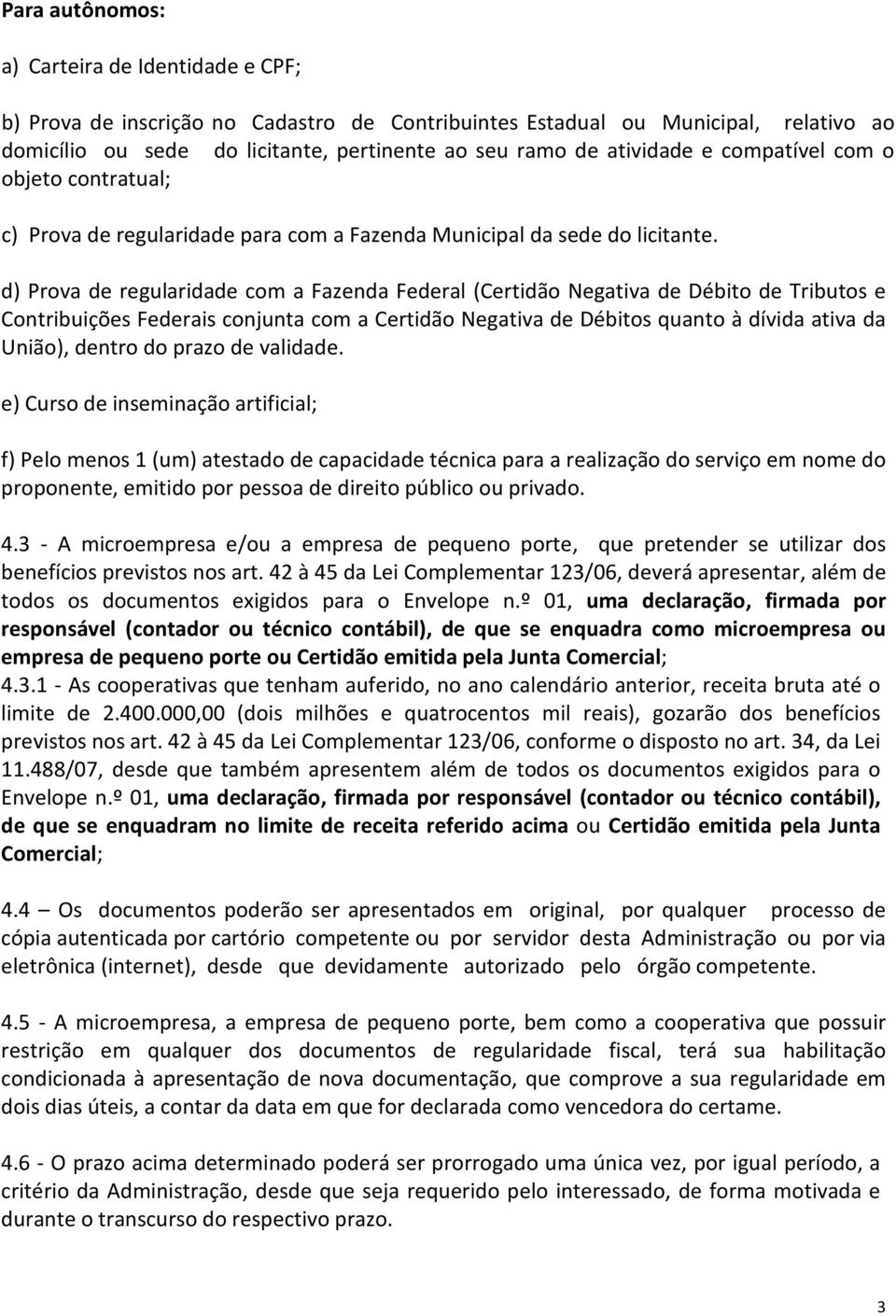 Para autônomos:

a) Carteira de Identidade e CPF;

b) Prova de inscrição no Cadastro de Contribuintes Estadual ou Municipal, relativo ao domicílio ou sede do licitante, pertinente ao seu ramo de atividade e compatível com o objeto contratual;

c) Prova de regularidade para com a Fazenda Municipal da sede do licitante.

d) Prova de regularidade com a Fazenda Federal (Certidão Negativa de Débito de Tributos e Contribuições Federais conjunta com a Certidão Negativa de Débitos quanto à dívida ativa da União), dentro do prazo de validade.

e) Curso de inseminação artificial;

f) Pelo menos 1 (um) atestado de capacidade técnica para a realização do serviço em nome do proponente, emitido por pessoa de direito público ou privado.

4.3 - A microempresa e/ou a empresa de pequeno porte, que pretender se utilizar dos benefícios previstos nos art. 42 à 45 da Lei Complementar 123/06, deverá apresentar, além de todos os documentos exigidos para o Envelope n.º 01, uma declaração, firmada por responsável (contador ou técnico contábil), de que se enquadra como microempresa ou empresa de pequeno porte ou Certidão emitida pela Junta Comercial;
4.3.1 - As cooperativas que tenham auferido, no ano calendário anterior, receita bruta até o limite de 2.400.000,00 (dois milhões e quatrocentos mil reais), gozarão dos benefícios previstos nos art. 42 à 45 da Lei Complementar 123/06, conforme o disposto no art. 34, da Lei 11.488/07, desde que também apresentem além de todos os documentos exigidos para o Envelope n.º 01, uma declaração, firmada por responsável (contador ou técnico contábil), de que se enquadram no limite de receita referido acima ou Certidão emitida pela Junta Comercial;

4.4 – Os documentos poderão ser apresentados em original, por qualquer processo de cópia autenticada por cartório competente ou por servidor desta Administração ou por via eletrônica (internet), desde que devidamente autorizado pelo órgão competente.

4.5 - A microempresa, a empresa de pequeno porte, bem como a cooperativa que possuir restrição em qualquer dos documentos de regularidade fiscal, terá sua habilitação condicionada à apresentação de nova documentação, que comprove a sua regularidade em dois dias úteis, a contar da data em que for declarada como vencedora do certame.

4.6 - O prazo acima determinado poderá ser prorrogado uma única vez, por igual período, a critério da Administração, desde que seja requerido pelo interessado, de forma motivada e durante o transcurso do respectivo prazo.

3